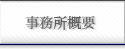 事務所概要